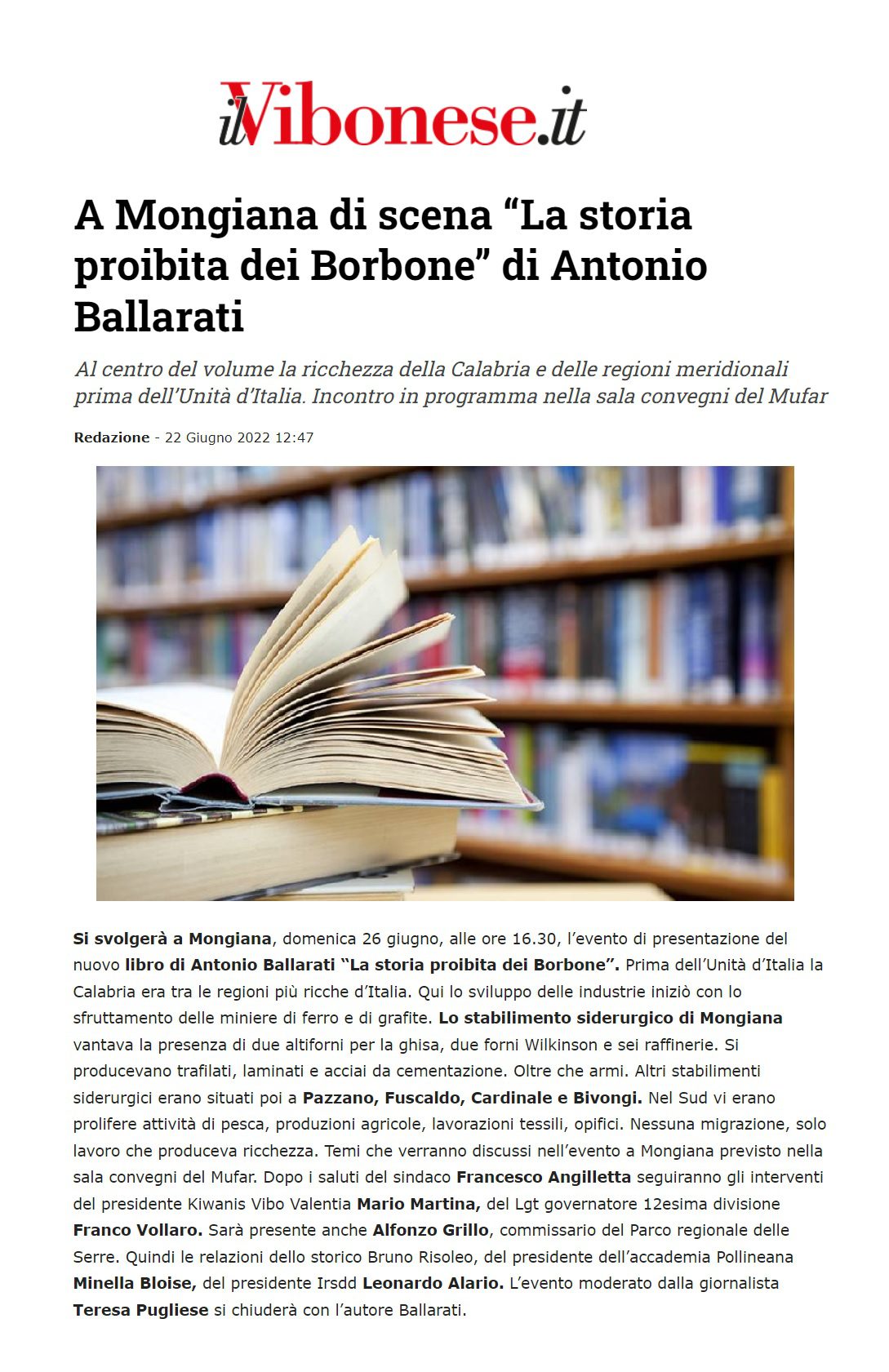 ilVibonese.it

A Mongiana di scena "La storia proibita dei Borbone" di Antonio Ballarati

Al centro del volume la ricchezza della Calabria e delle regioni meridionali prima dell'Unità d'Italia. Incontro in programma nella sala convegni del Mufar

Redazione - 22 Giugno 2022 12:47

Si svolgerà a Mongiana, domenica 26 giugno, alle ore 16.30, l'evento di presentazione del nuovo libro di Antonio Ballarati "La storia proibita dei Borbone". Prima dell'Unità d'Italia la Calabria era tra le regioni più ricche d'Italia. Qui lo sviluppo delle industrie iniziò con lo sfruttamento delle miniere di ferro e di grafite. Lo stabilimento siderurgico di Mongiana vantava la presenza di due altiforni per la ghisa, due forni Wilkinson e sei raffinerie. Si producevano trafilati, laminati e acciai da cementazione. Oltre che armi. Altri stabilimenti siderurgici erano situati poi a Pazzano, Fuscaldo, Cardinale e Bivongi. Nel Sud vi erano prolifere attività di pesca, produzioni agricole, lavorazioni tessili, opifici. Nessuna migrazione, solo lavoro che produceva ricchezza. Temi che verranno discussi nell'evento a Mongiana previsto nella sala convegni del Mufar. Dopo i saluti del sindaco Francesco Angilletta seguiranno gli interventi del presidente Kiwanis Vibo Valentia Mario Martina, del Lgt governatore 12esima divisione Franco Vollaro. Sarà presente anche Alfonzo Grillo, commissario del Parco regionale delle Serre. Quindi le relazioni dello storico Bruno Risoleo, del presidente dell'accademia Pollineana Minella Bloise, del presidente Irsdd Leonardo Alario. L'evento moderato dalla giornalista Teresa Pugliese si chiuderà con l'autore Ballarati.